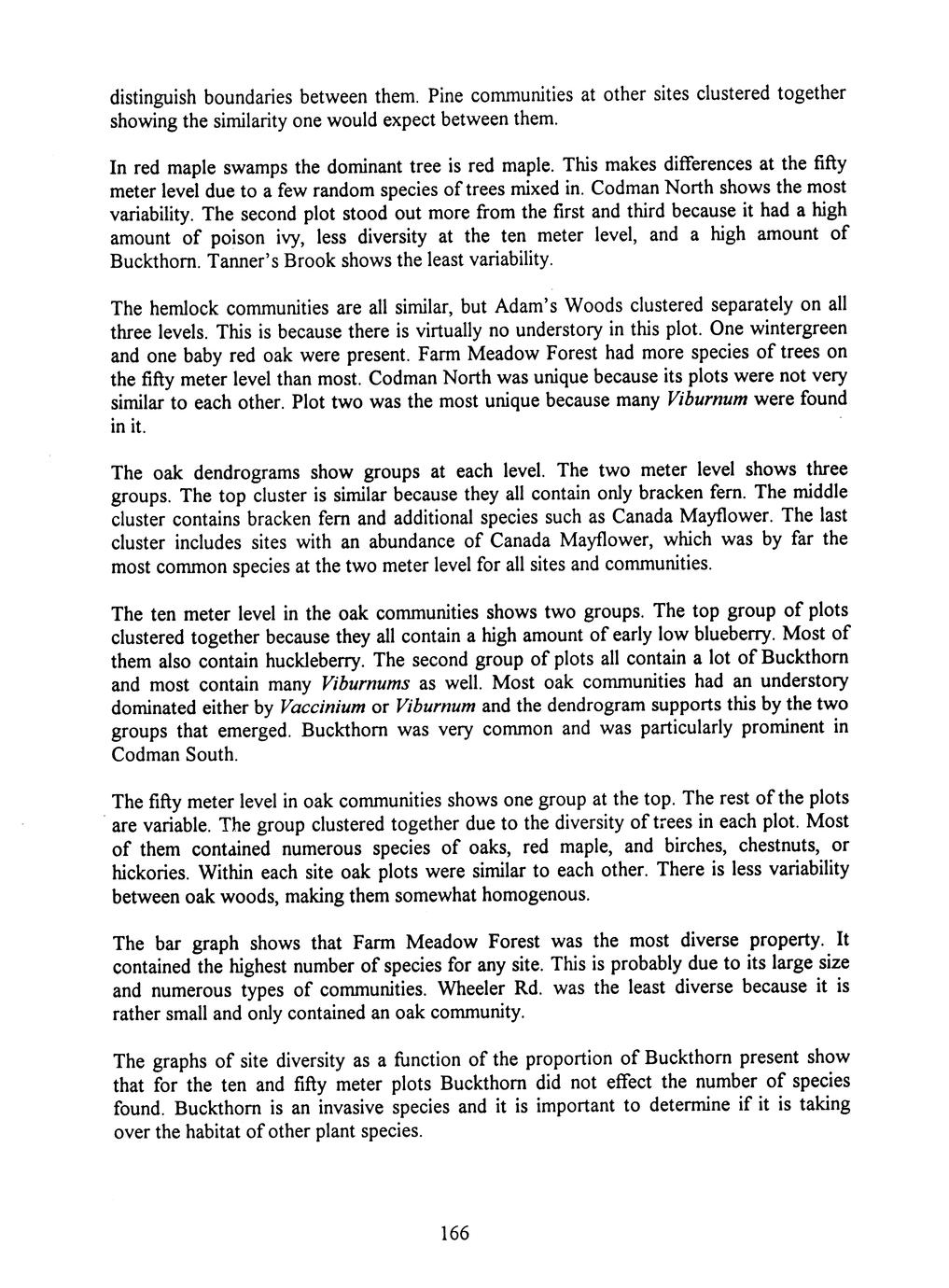 distinguish boundaries between them. Pine communities at other sites clustered together showing the similarity one would expect between them.

In red maple swamps the dominant tree is red maple. This makes differences at the fifty meter level due to a few random species of trees mixed in. Codman North shows the most variability. The second plot stood out more from the first and third because it had a high amount of poison ivy, less diversity at the ten meter level, and a high amount of Buckthorn. Tanner's Brook shows the least variability.

The hemlock communities are all similar, but Adam's Woods clustered separately on all three levels. This is because there is virtually no understory in this plot. One wintergreen and one baby red oak were present. Farm Meadow Forest had more species of trees on the fifty meter level than most. Codman North was unique because its plots were not very similar to each other. Plot two was the most unique because many Viburnum were found in it.

The oak dendrograms show groups at each level. The two meter level shows three groups. The top cluster is similar because they all contain only bracken fern. The middle cluster contains bracken fern and additional species such as Canada Mayflower. The last cluster includes sites with an abundance of Canada Mayflower, which was by far the most common species at the two meter level for all sites and communities.

The ten meter level in the oak communities shows two groups. The top group of plots clustered together because they all contain a high amount of early low blueberry. Most of them also contain huckleberry. The second group of plots all contain a lot of Buckthorn and most contain many Viburnums as well. Most oak communities had an understory dominated either by Vaccinium or Viburnum and the dendrogram supports this by the two groups that emerged. Buckthorn was very common and was particularly prominent in Codman South.

The fifty meter level in oak communities shows one group at the top. The rest of the plots are variable. The group clustered together due to the diversity of trees in each plot. Most of them contained numerous species of oaks, red maple, and birches, chestnuts, or hickories. Within each site oak plots were similar to each other. There is less variability between oak woods, making them somewhat homogenous.

The bar graph shows that Farm Meadow Forest was the most diverse property. It contained the highest number of species for any site. This is probably due to its large size and numerous types of communities. Wheeler Rd. was the least diverse because it is rather small and only contained an oak community.

The graphs of site diversity as a function of the proportion of Buckthorn present show that for the ten and fifty meter plots Buckthorn did not effect the number of species found. Buckthorn is an invasive species and it is important to determine if it is taking over the habitat of other plant species.

166